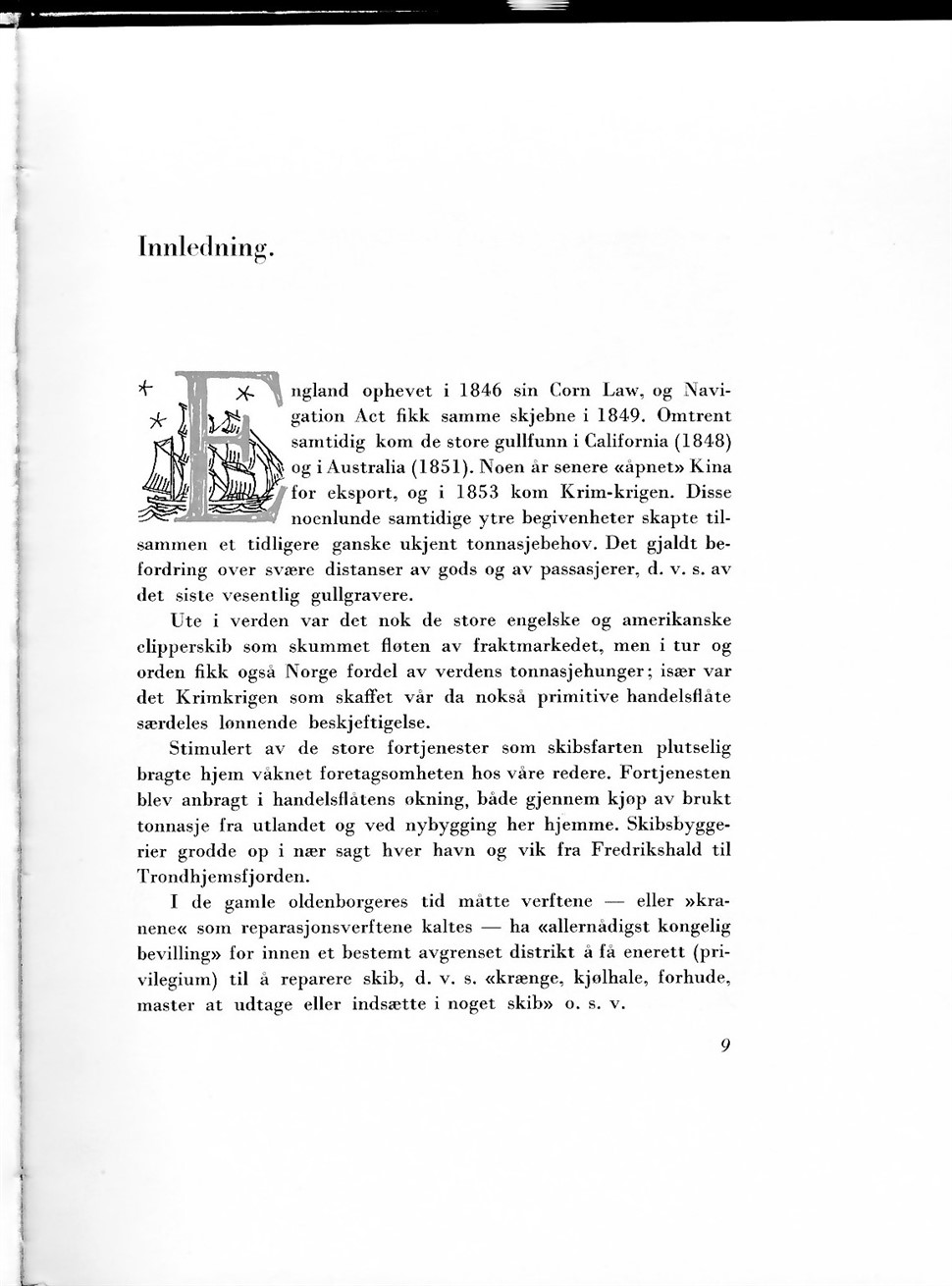 Innledning.

England ophevet i 1846 sin Corn Law, og Navigation Act fikk samme skjebne i 1849. Omtrent samtidig kom de store gullfunn i California (1848) og i Australia (1851). Noen år senere «åpnet» Kina for eksport, og i 1853 kom Krim-krigen. Disse noenlunde samtidige ytre begivenheter skapte tilsammen et tidligere ganske ukjent tonnasjebehov. Det gjaldt befordring over svære distanser av gods og av passasjerer, d. v. s. av det siste vesentlig gullgravere.

Ute i verden var det nok de store engelske og amerikanske clipperskib som skummet fløten av fraktmarkedet, men i tur og orden fikk også Norge fordel av verdens tonnasjehunger; især var det Krimkrigen som skaffet vår da nokså primitive handelsflåte særdeles lønnende beskjeftigelse.

Stimulert av de store fortjenester som skibsfarten plutselig bragte hjem våknet foretagsomheten hos våre redere. Fortjenesten blev anbragt i handelsflåtens økning, både gjennem kjøp av brukt tonnasje fra utlandet og ved nybygging her hjemme. Skibsbyggerier grodde op i nær sagt hver havn og vik fra Fredrikshald til Trondhjemsfjorden.

I de gamle oldenborgeres tid måtte verftene — eller »kranene« som reparasjonsverftene kaltes — ha «allernådigst kongelig bevilling» for innen et bestemt avgrenset distrikt å få enerett (privilegium) til å reparere skib, d. v. s. «krænge, kjølhale, forhude, master at udtage eller indsætte i noget skib» o. s. v.

9